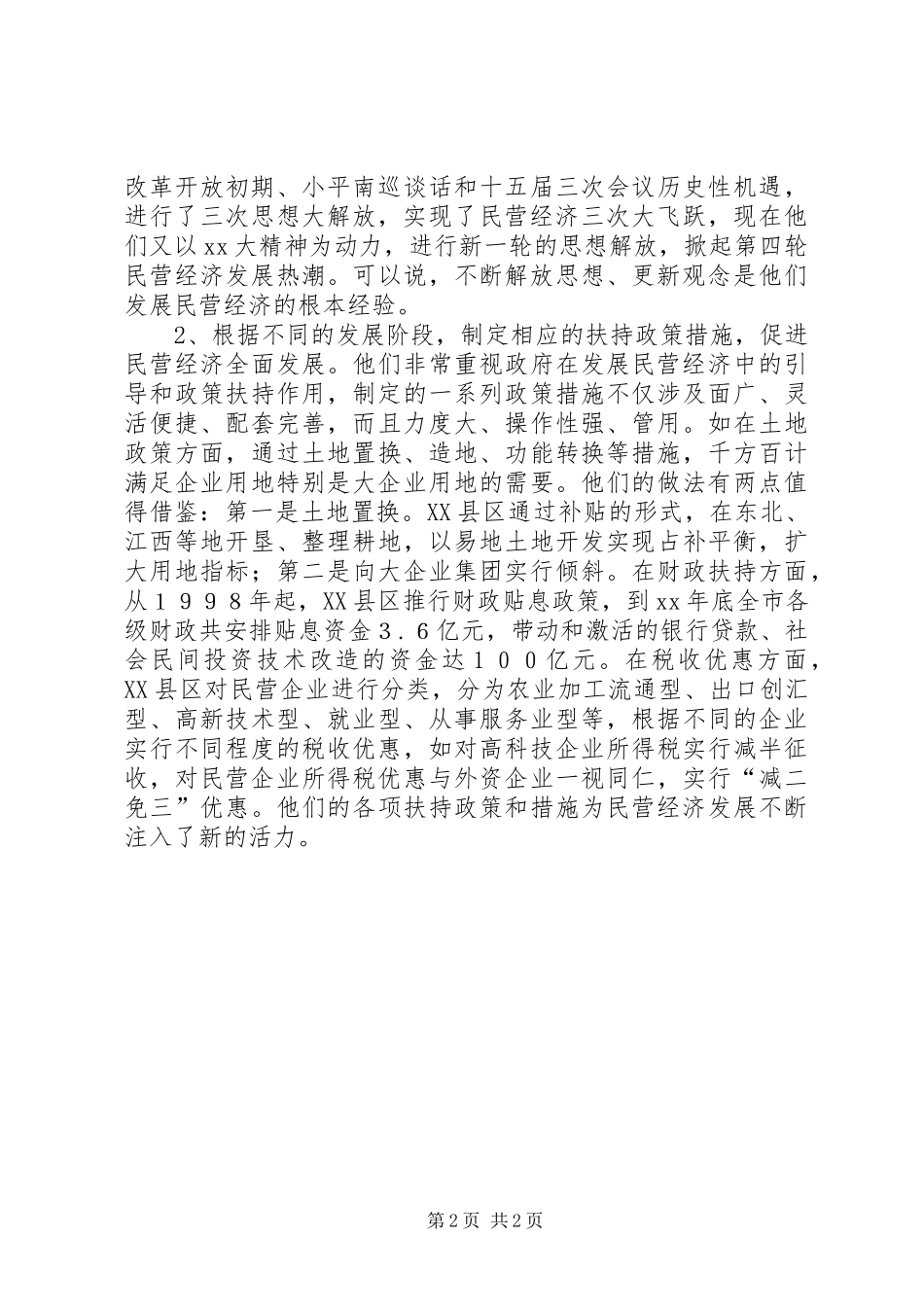 改革开放初期、小平南巡谈话和十五届三次会议历史性机遇，进行了三次思想大解放，实现了民营经济三次大飞跃，现在他们又以xx大精神为动力，进行新一轮的思想解放，掀起第四轮民营经济发展热潮。可以说，不断解放思想、更新观念是他们发展民营经济的根本经验。

2、根据不同的发展阶段，制定相应的扶持政策措施，促进民营经济全面发展。他们非常重视政府在发展民营经济中的引导和政策扶持作用，制定的一系列政策措施不仅涉及面广、灵活便捷、配套完善，而且力度大、操作性强、管用。如在土地政策方面，通过土地置换、造地、功能转换等措施，千方百计满足企业用地特别是大企业用地的需要。他们的做法有两点值得借鉴：第一是土地置换。XX县区通过补贴的形式，在东北、江西等地开垦、整理耕地，以易地土地开发实现占补平衡，扩大用地指标；第二是向大企业集团实行倾斜。在财政扶持方面，从１９９８年起，XX县区推行财政贴息政策，到xx年底全市各级财政共安排贴息资金３．６亿元，带动和激活的银行贷款、社会民间投资技术改造的资金达１００亿元。在税收优惠方面，XX县区对民营企业进行分类，分为农业加工流通型、出口创汇型、高新技术型、就业型、从事服务业型等，根据不同的企业实行不同程度的税收优惠，如对高科技企业所得税实行减半征收，对民营企业所得税优惠与外资企业一视同仁，实行“减二免三”优惠。他们的各项扶持政策和措施为民营经济发展不断注入了新的活力。

第2页 共2页